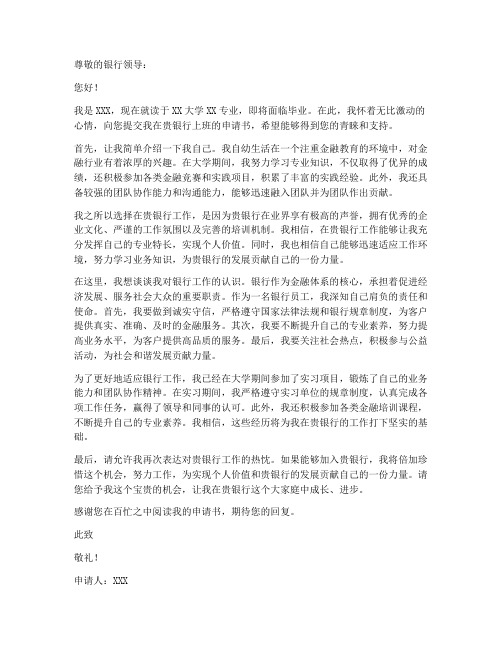 尊敬的银行领导：

您好！

我是 XXX，现在就读于 XX 大学 XX 专业，即将面临毕业。在此，我怀着无比激动的心情，向您提交我在贵银行上班的申请书，希望能够得到您的青睐和支持。

首先，让我简单介绍一下我自己。我自幼生活在一个注重金融教育的环境中，对金融行业有着浓厚的兴趣。在大学期间，我努力学习专业知识，不仅取得了优异的成绩，还积极参加各类金融竞赛和实践项目，积累了丰富的实践经验。此外，我还具备较强的团队协作能力和沟通能力，能够迅速融入团队并为团队作出贡献。

我之所以选择在贵银行工作，是因为贵银行在业界享有极高的声誉，拥有优秀的企业文化、严谨的工作氛围以及完善的培训机制。我相信，在贵银行工作能够让我充分发挥自己的专业特长，实现个人价值。同时，我也相信自己能够迅速适应工作环境，努力学习业务知识，为贵银行的发展贡献自己的一份力量。

在这里，我想谈谈我对银行工作的认识。银行作为金融体系的核心，承担着促进经济发展、服务社会大众的重要职责。作为一名银行员工，我深知自己肩负的责任和使命。首先，我要做到诚实守信，严格遵守国家法律法规和银行规章制度，为客户提供真实、准确、及时的金融服务。其次，我要不断提升自己的专业素养，努力提高业务水平，为客户提供高品质的服务。最后，我要关注社会热点，积极参与公益活动，为社会和谐发展贡献力量。

为了更好地适应银行工作，我已经在大学期间参加了实习项目，锻炼了自己的业务能力和团队协作精神。在实习期间，我严格遵守实习单位的规章制度，认真完成各项工作任务，赢得了领导和同事的认可。此外，我还积极参加各类金融培训课程，不断提升自己的专业素养。我相信，这些经历将为我在贵银行的工作打下坚实的基础。

最后，请允许我再次表达对贵银行工作的热忱。如果能够加入贵银行，我将倍加珍惜这个机会，努力工作，为实现个人价值和贵银行的发展贡献自己的一份力量。请您给予我这个宝贵的机会，让我在贵银行这个大家庭中成长、进步。

感谢您在百忙之中阅读我的申请书，期待您的回复。

此致

敬礼！

申请人：XXX